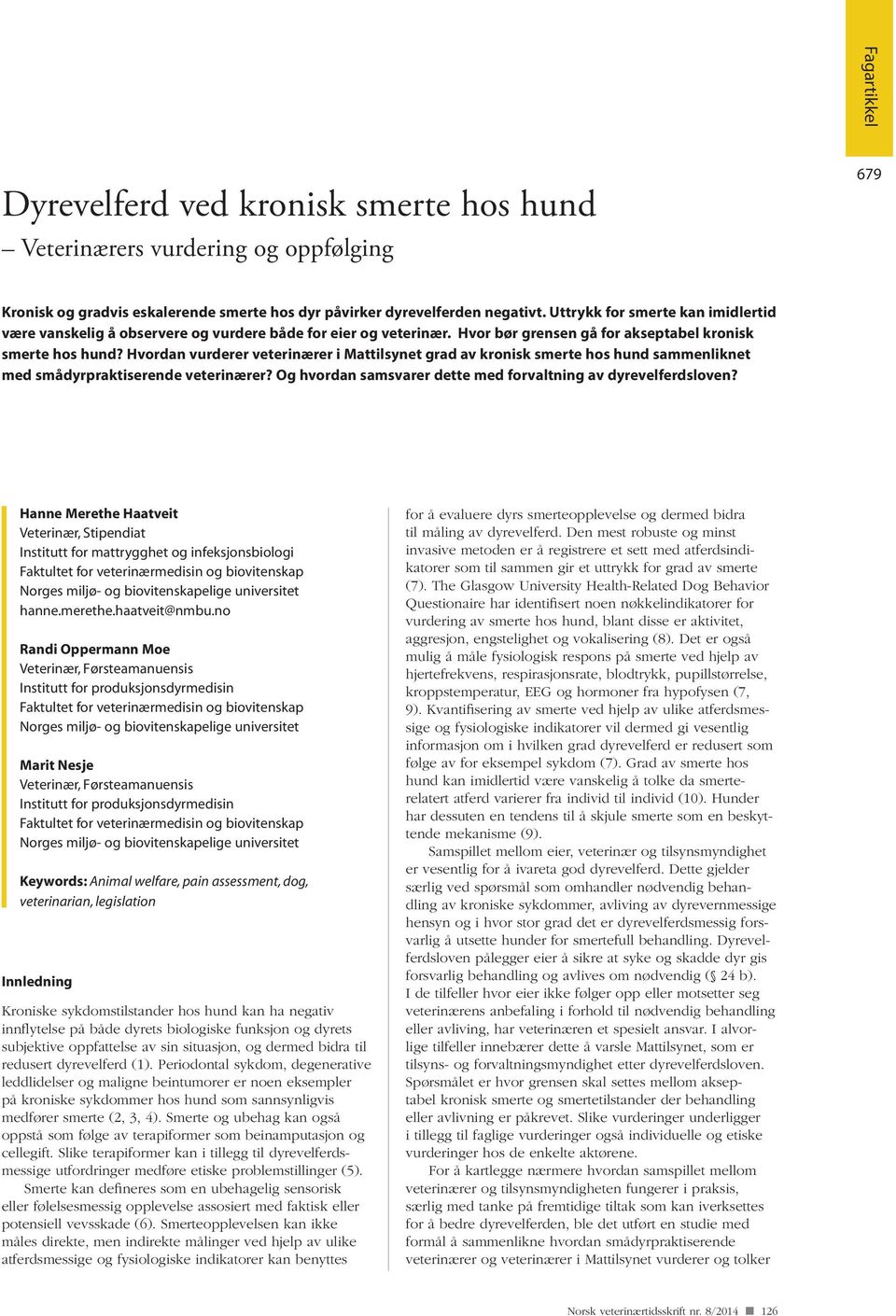 Fagartikkel

679

Dyrevelferd ved kronisk smerte hos hund

– Veterinærers vurdering og oppfølging

Kronisk og gradvis eskalerende smerte hos dyr påvirker dyrevelferden negativt. Uttrykk for smerte kan imidlertid være vanskelig å observere og vurdere både for eier og veterinær. Hvor bør grensen gå for akseptabel kronisk smerte hos hund? Hvordan vurderer veterinærer i Mattilsynet grad av kronisk smerte hos hund sammenliknet med smådyrpraktiserende veterinærer? Og hvordan samsvarer dette med forvaltning av dyrevelferdsloven?

Hanne Merethe Haatveit
Veterinær, Stipendiat
Institutt for mattrygghet og infeksjonsbiologi
Faktultet for veterinærmedisin og biovitenskap
Norges miljø- og biovitenskapelige universitet
hanne.merethe.haatveit@nmbu.no

Randi Oppermann Moe
Veterinær, Førsteamanuensis
Institutt for produksjonsdyrmedisin
Faktultet for veterinærmedisin og biovitenskap
Norges miljø- og biovitenskapelige universitet

Marit Nesje
Veterinær, Førsteamanuensis
Institutt for produksjonsdyrmedisin
Faktultet for veterinærmedisin og biovitenskap
Norges miljø- og biovitenskapelige universitet

Keywords: Animal welfare, pain assessment, dog, veterinarian, legislation

Innledning

Kroniske sykdomstilstander hos hund kan ha negativ innflytelse på både dyrets biologiske funksjon og dyrets subjektive oppfattelse av sin situasjon, og dermed bidra til redusert dyrevelferd (1). Periodontal sykdom, degenerative leddlidelser og maligne beintumorer er noen eksempler på kroniske sykdommer hos hund som sannsynligvis medfører smerte (2, 3, 4). Smerte og ubehag kan også oppstå som følge av terapiformer som beinamputasjon og cellegift. Slike terapiformer kan i tillegg til dyrevelferdsmessige utfordringer medføre etiske problemstillinger (5).

Smerte kan defineres som en ubehagelig sensorisk eller følelsesmessig opplevelse assosiert med faktisk eller potensiell vevsskade (6). Smerteopplevelsen kan ikke måles direkte, men indirekte målinger ved hjelp av ulike atferdsmessige og fysiologiske indikatorer kan benyttes for å evaluere dyrs smerteopplevelse og dermed bidra til måling av dyrevelferd. Den mest robuste og minst invasive metoden er å registrere et sett med atferdsindikatorer som til sammen gir et uttrykk for grad av smerte (7). The Glasgow University Health-Related Dog Behavior Questionaire har identifisert noen nøkkelindikatorer for vurdering av smerte hos hund, blant disse er aktivitet, aggresjon, engstelighet og vokalisering (8). Det er også mulig å måle fysiologisk respons på smerte ved hjelp av hjertefrekvens, respirasjonsrate, blodtrykk, pupillstørrelse, kroppstemperatur, EEG og hormoner fra hypofysen (7, 9). Kvantifisering av smerte ved hjelp av ulike atferdsmessige og fysiologiske indikatorer vil dermed gi vesentlig informasjon om i hvilken grad dyrevelferd er redusert som følge av for eksempel sykdom (7). Grad av smerte hos hund kan imidlertid være vanskelig å tolke da smerterelatert atferd varierer fra individ til individ (10). Hunder har dessuten en tendens til å skjule smerte som en beskyttende mekanisme (9).

Samspillet mellom eier, veterinær og tilsynsmyndighet er vesentlig for å ivareta god dyrevelferd. Dette gjelder særlig ved spørsmål som omhandler nødvendig behandling av kroniske sykdommer, avliving av dyrevernmessige hensyn og i hvor stor grad det er dyrevelferdsmessig forsvarlig å utsette hunder for smertefull behandling. Dyrevelferdsloven pålegger eier å sikre at syke og skadde dyr gis forsvarlig behandling og avlives om nødvendig (§ 24 b). I de tilfeller hvor eier ikke følger opp eller motsetter seg veterinærens anbefaling i forhold til nødvendig behandling eller avliving, har veterinæren et spesielt ansvar. I alvorlige tilfeller innebærer dette å varsle Mattilsynet, som er tilsyns- og forvaltningsmyndighet etter dyrevelferdsloven. Spørsmålet er hvor grensen skal settes mellom akseptabel kronisk smerte og smertetilstander der behandling eller avlivning er påkrevet. Slike vurderinger underligger i tillegg til faglige vurderinger også individuelle og etiske vurderinger hos de enkelte aktørene.

For å kartlegge nærmere hvordan samspillet mellom veterinærer og tilsynsmyndigheten fungerer i praksis, særlig med tanke på fremtidige tiltak som kan iverksettes for å bedre dyrevelferden, ble det utført en studie med formål å sammenlikne hvordan smådyrpraktiserende veterinærer og veterinærer i Mattilsynet vurderer og tolker

Norsk veterinærtidsskrift nr. 8/2014 ■ 126